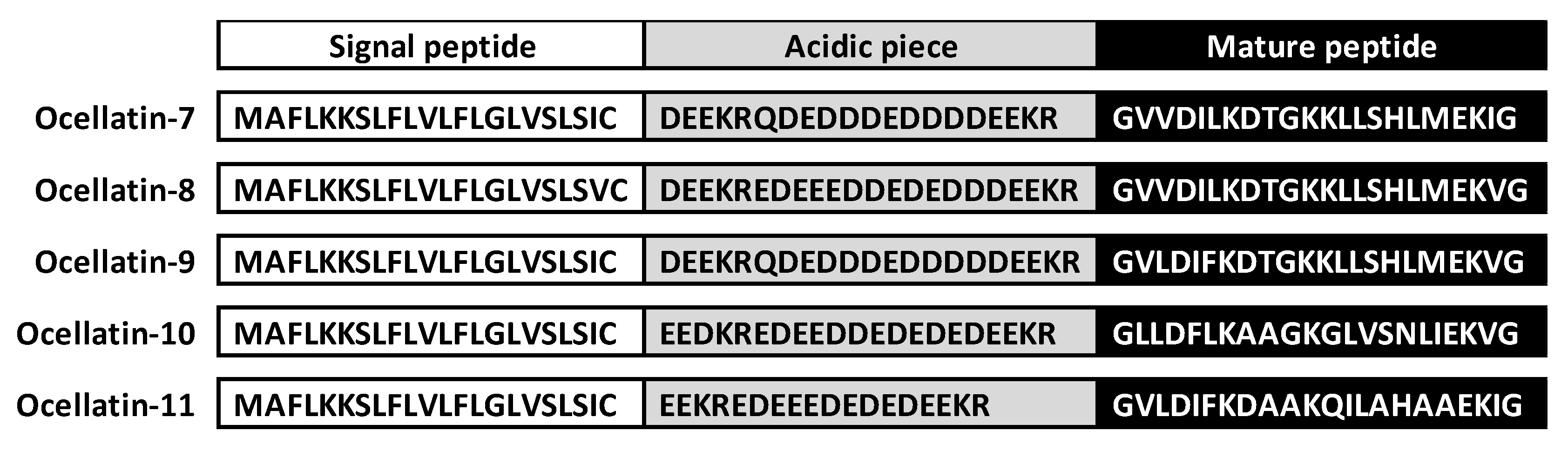 | | Signal peptide | Acidic piece | Mature peptide |
|---|---|---|---|
| Ocellatin-7 | MAFLKKSLFLVLFLGLVSLSIC | DEEKRQDEDDDEDDDDEEKR | GVVDILKDTGKKLLSHLMEKIG |
| Ocellatin-8 | MAFLKKSLFLVLFLGLVSLSVC | DEEKREDEEEDDEDEDDDEEKR | GVVDILKDTGKKLLSHLMEKVG |
| Ocellatin-9 | MAFLKKSLFLVLFLGLVSLSIC | DEEKRQDEDDDEDDDDDEEKR | GVLDIFKDTGKKLLSHLMEKVG |
| Ocellatin-10 | MAFLKKSLFLVLFLGLVSLSIC | EEDKREDEEDDEDEDEDEEKR | GLLDFLKAAGKGLVSNLIEKVG |
| Ocellatin-11 | MAFLKKSLFLVLFLGLVSLSIC | EEKREDEEEDEDEDEEKR | GVLDIFKDAAKQILAHAAEKIG |